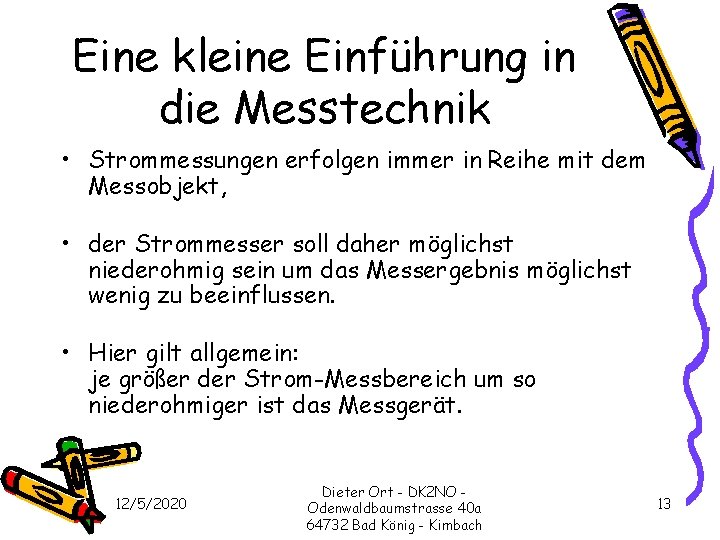 Eine kleine Einführung in die Messtechnik

• Strommessungen erfolgen immer in Reihe mit dem Messobjekt,

• der Strommesser soll daher möglichst niederohmig sein um das Messergebnis möglichst wenig zu beeinflussen.

• Hier gilt allgemein:
je größer der Strom-Messbereich um so niederohmiger ist das Messgerät.

12/5/2020

Dieter Ort - DK2NO - Odenwaldbaumstrasse 40a 64732 Bad König - Kimbach

13